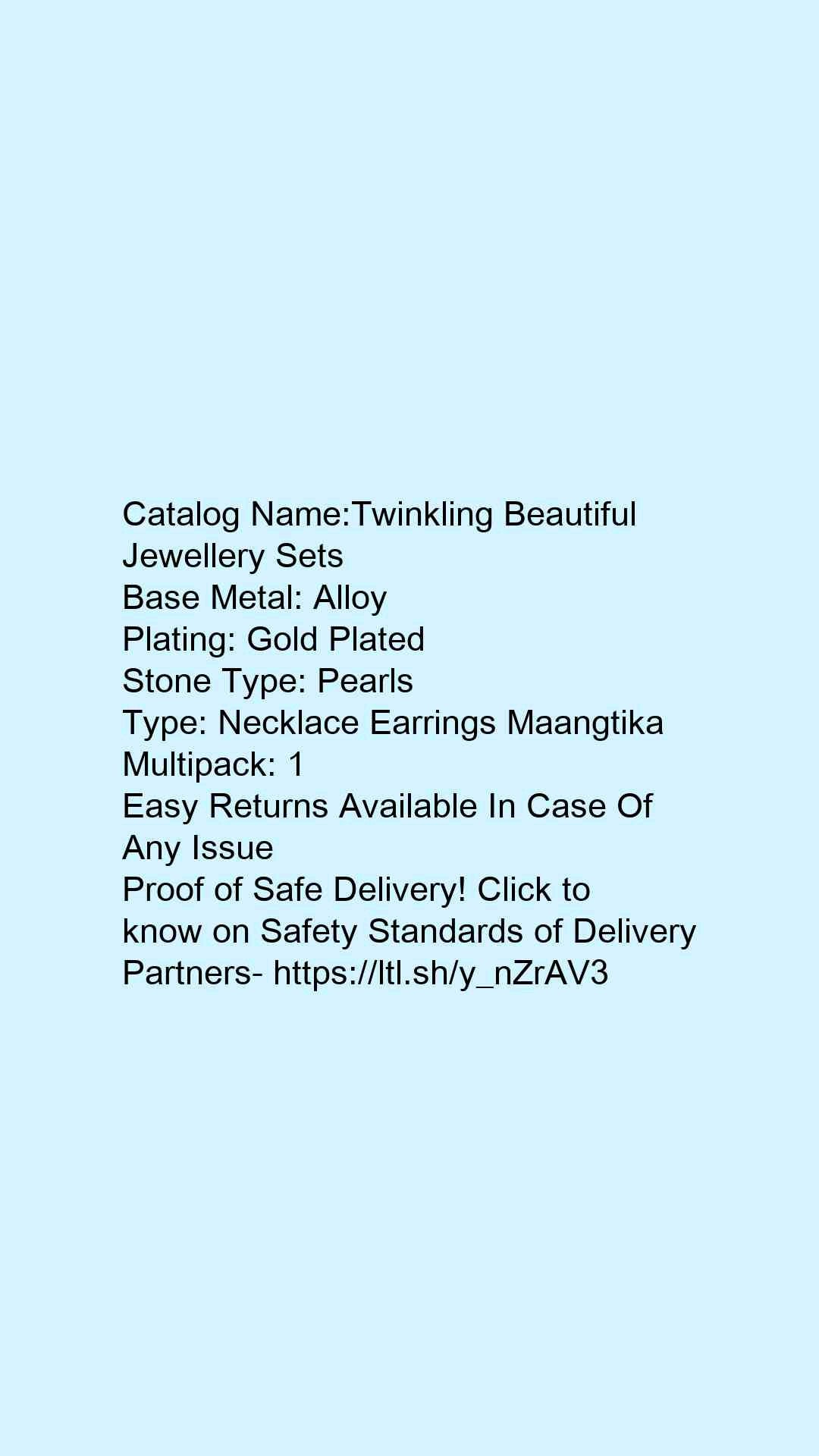 Catalog Name:Twinkling Beautiful Jewellery Sets
Base Metal: Alloy
Plating: Gold Plated
Stone Type: Pearls
Type: Necklace Earrings Maangtika
Multipack: 1
Easy Returns Available In Case Of Any Issue
Proof of Safe Delivery! Click to know on Safety Standards of Delivery Partners- https://ltl.sh/y_nZrAV3